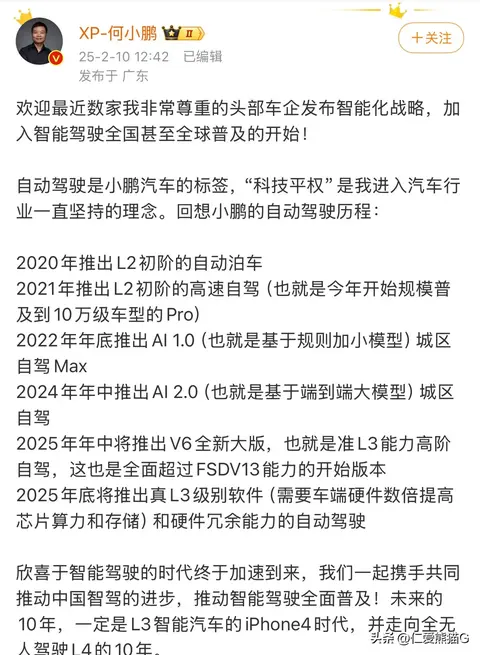 XP-何小鹏 II
25-2-10 12:42 已编辑
发布于 广东

+关注

欢迎最近数家我非常尊重的头部车企发布智能化战略，加入智能驾驶全国甚至全球普及的开始！

自动驾驶是小鹏汽车的标签，“科技平权”是我进入汽车行业一直坚持的理念。回想小鹏的自动驾驶历程：

2020年推出L2初阶的自动泊车
2021年推出L2初阶的高速自驾（也就是今年开始规模普及到10万级车型的Pro）
2022年年底推出AI 1.0（也就是基于规则加小模型）城区自驾Max
2024年年中推出AI 2.0（也就是基于端到端大模型）城区自驾
2025年年中将推出V6全新大版，也就是准L3能力高阶自驾，这也是全面超过FSDV13能力的开始版本
2025年底将推出真L3级别软件（需要车端硬件数倍提高芯片算力和存储）和硬件冗余能力的自动驾驶

欣喜于智能驾驶的时代终于加速到来，我们一起携手共同推动中国智驾的进步，推动智能驾驶全面普及！未来的10年，一定是L3智能汽车的iPhone4时代，并走向全无人驾驶L4的10年。

头条 @仁爱熊猫G